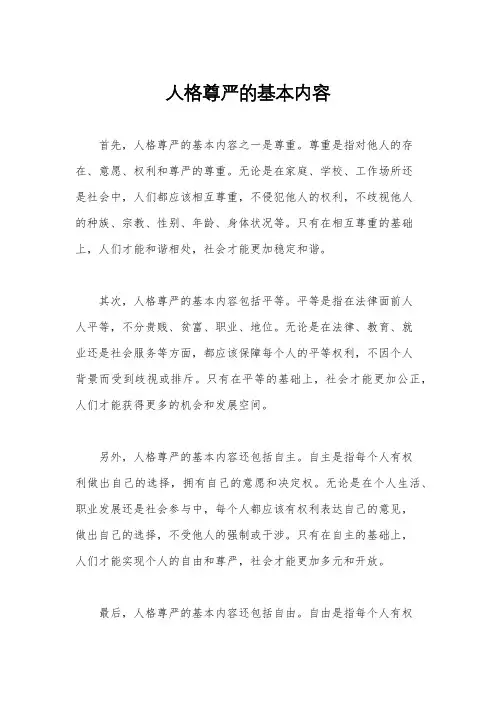 人格尊严的基本内容

首先，人格尊严的基本内容之一是尊重。尊重是指对他人的存在、意愿、权利和尊严的尊重。无论是在家庭、学校、工作场所还是社会中，人们都应该相互尊重，不侵犯他人的权利，不歧视他人的种族、宗教、性别、年龄、身体状况等。只有在相互尊重的基础上，人们才能和谐相处，社会才能更加稳定和谐。

其次，人格尊严的基本内容包括平等。平等是指在法律面前人人平等，不分贵贱、贫富、职业、地位。无论是在法律、教育、就业还是社会服务等方面，都应该保障每个人的平等权利，不因个人背景而受到歧视或排斥。只有在平等的基础上，社会才能更加公正，人们才能获得更多的机会和发展空间。

另外，人格尊严的基本内容还包括自主。自主是指每个人有权利做出自己的选择，拥有自己的意愿和决定权。无论是在个人生活、职业发展还是社会参与中，每个人都应该有权利表达自己的意见，做出自己的选择，不受他人的强制或干涉。只有在自主的基础上，人们才能实现个人的自由和尊严，社会才能更加多元和开放。

最后，人格尊严的基本内容还包括自由。自由是指每个人有权